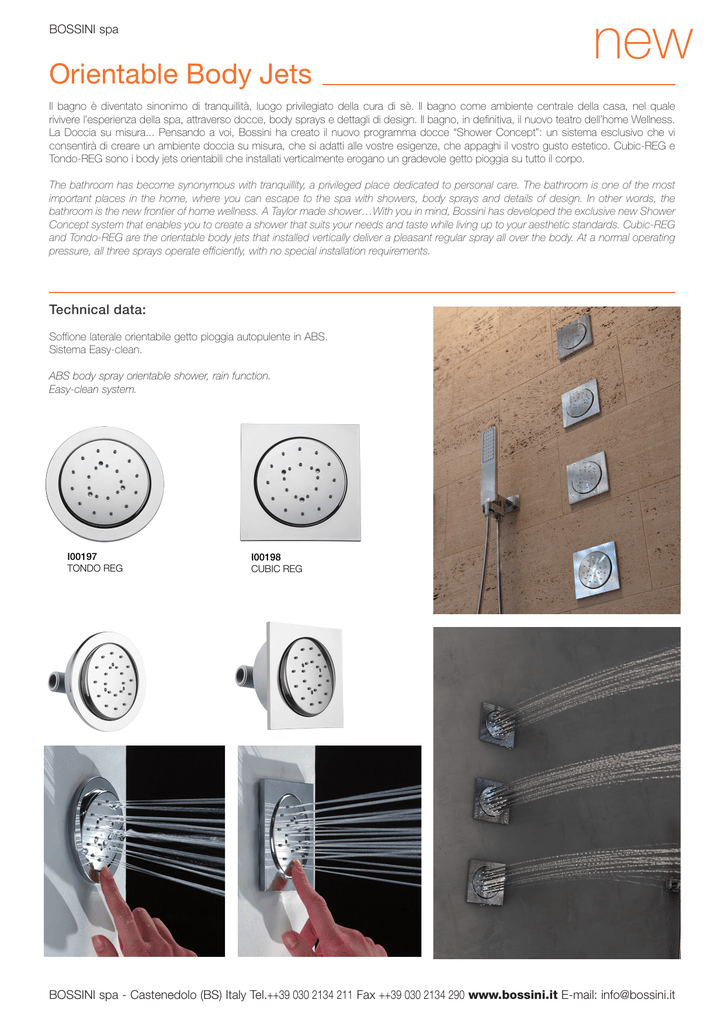 BOSSINI spa

new

Orientable Body Jets

Il bagno è diventato sinonimo di tranquillità, luogo privilegiato della cura di sè. Il bagno come ambiente centrale della casa, nel quale rivivere l'esperienza della spa, attraverso docce, body sprays e dettagli di design. Il bagno, in definitiva, il nuovo teatro dell'home Wellness. La Doccia su misura... Pensando a voi, Bossini ha creato il nuovo programma docce "Shower Concept": un sistema esclusivo che vi consentirà di creare un ambiente doccia su misura, che si adatti alle vostre esigenze, che appaghi il vostro gusto estetico. Cubic-REG e Tondo-REG sono i body jets orientabili che installati verticalmente erogano un gradevole getto pioggia su tutto il corpo.

The bathroom has become synonymous with tranquillity, a privileged place dedicated to personal care. The bathroom is one of the most important places in the home, where you can escape to the spa with showers, body sprays and details of design. In other words, the bathroom is the new frontier of home wellness. A Taylor made shower…With you in mind, Bossini has developed the exclusive new Shower Concept system that enables you to create a shower that suits your needs and taste while living up to your aesthetic standards. Cubic-REG and Tondo-REG are the orientable body jets that installed vertically deliver a pleasant regular spray all over the body. At a normal operating pressure, all three sprays operate efficiently, with no special installation requirements.

Technical data:

Soffione laterale orientabile getto pioggia autopulente in ABS. Sistema Easy-clean.

ABS body spray orientable shower, rain function. Easy-clean system.

I00197
TONDO REG

I00198
CUBIC REG

BOSSINI spa - Castenedolo (BS) Italy Tel.++39 030 2134 211 Fax ++39 030 2134 290 www.bossini.it E-mail: info@bossini.it